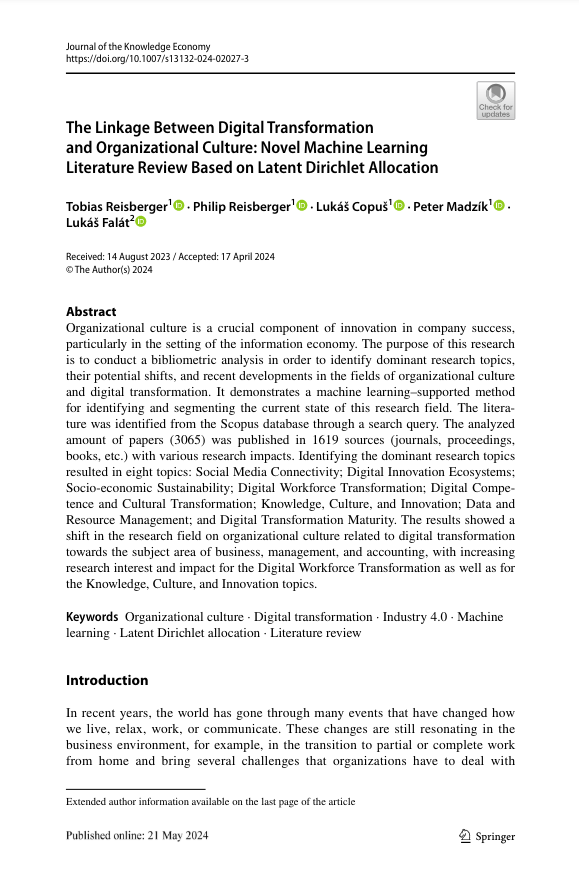 Journal of the Knowledge Economy
https://doi.org/10.1007/s13132-024-02027-3

Check for updates

The Linkage Between Digital Transformation and Organizational Culture: Novel Machine Learning Literature Review Based on Latent Dirichlet Allocation

Tobias Reisberger$^1$ · Philip Reisberger$^1$ · Lukáš Copuš$^1$ · Peter Madzík$^1$ · Lukáš Falát$^2$

Received: 14 August 2023 / Accepted: 17 April 2024
© The Author(s) 2024

Abstract
Organizational culture is a crucial component of innovation in company success, particularly in the setting of the information economy. The purpose of this research is to conduct a bibliometric analysis in order to identify dominant research topics, their potential shifts, and recent developments in the fields of organizational culture and digital transformation. It demonstrates a machine learning–supported method for identifying and segmenting the current state of this research field. The literature was identified from the Scopus database through a search query. The analyzed amount of papers (3065) was published in 1619 sources (journals, proceedings, books, etc.) with various research impacts. Identifying the dominant research topics resulted in eight topics: Social Media Connectivity; Digital Innovation Ecosystems; Socio-economic Sustainability; Digital Workforce Transformation; Digital Competence and Cultural Transformation; Knowledge, Culture, and Innovation; Data and Resource Management; and Digital Transformation Maturity. The results showed a shift in the research field on organizational culture related to digital transformation towards the subject area of business, management, and accounting, with increasing research interest and impact for the Digital Workforce Transformation as well as for the Knowledge, Culture, and Innovation topics.

Keywords Organizational culture · Digital transformation · Industry 4.0 · Machine learning · Latent Dirichlet allocation · Literature review

Introduction

In recent years, the world has gone through many events that have changed how we live, relax, work, or communicate. These changes are still resonating in the business environment, for example, in the transition to partial or complete work from home and bring several challenges that organizations have to deal with

Extended author information available on the last page of the article

Published online: 21 May 2024

Springer